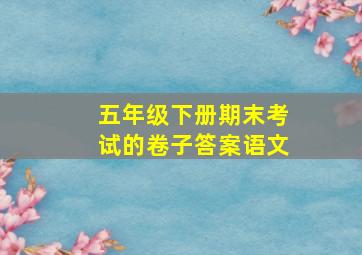 五年级下册期末考试的卷子答案语文